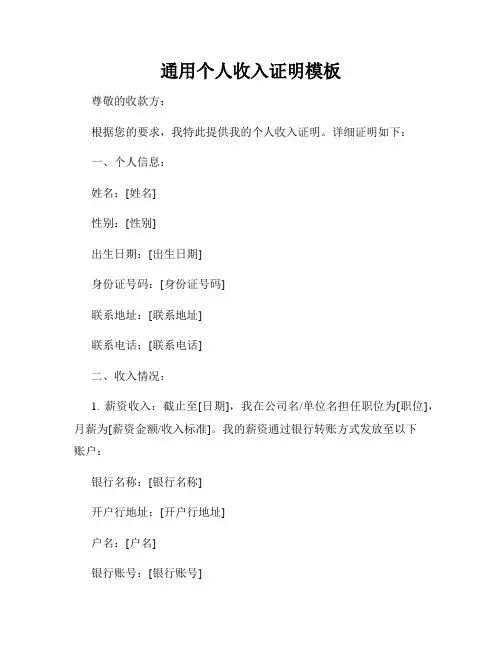 通用个人收入证明模板

尊敬的收款方：

根据您的要求，我特此提供我的个人收入证明。详细证明如下：

一、个人信息：

姓名：[姓名]

性别：[性别]

出生日期：[出生日期]

身份证号码：[身份证号码]

联系地址：[联系地址]

联系电话：[联系电话]

二、收入情况：

1. 薪资收入：截止至[日期]，我在公司名/单位名担任职位为[职位]，月薪为[薪资金额/收入标准]。我的薪资通过银行转账方式发放至以下账户：

银行名称：[银行名称]

开户行地址：[开户行地址]

户名：[户名]

银行账号：[银行账号]